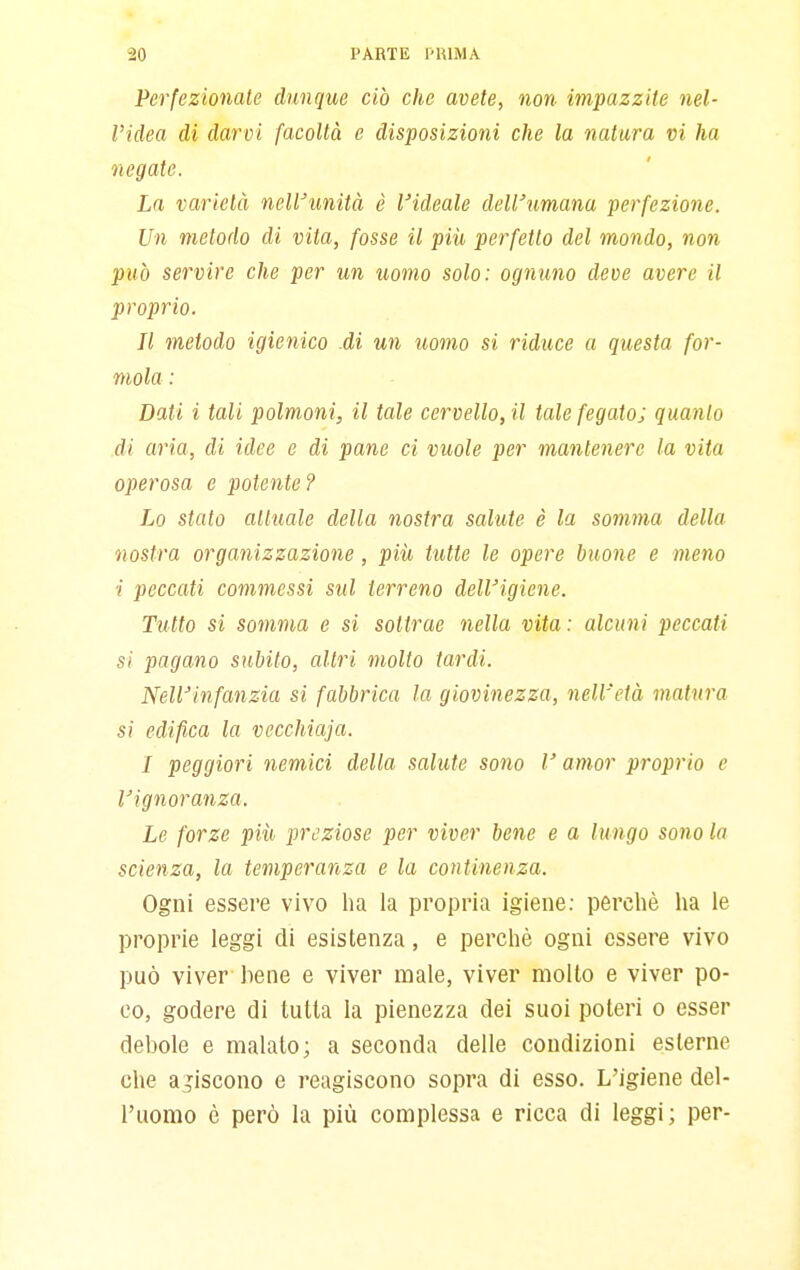 20 PARTE PRIMA

Perfezionate dunque ciò che avete, non impazzite nell'idea di darvi facoltà e disposizioni che la natura vi ha negate.

La varietà nell'unità è l'ideale dell'umana perfezione. Un metodo di vita, fosse il più perfetto del mondo, non può servire che per un uomo solo: ognuno deve avere il proprio.

Il metodo igienico di un uomo si riduce a questa formola:

Dati i tali polmoni, il tale cervello, il tale fegato; quanto di aria, di idee e di pane ci vuole per mantenere la vita operosa e potente?

Lo stato attuale della nostra salute è la somma della nostra organizzazione, più tutte le opere buone e meno i peccati commessi sul terreno dell'igiene.

Tutto si somma e si sottrae nella vita: alcuni peccati si pagano subito, altri molto tardi.

Nell'infanzia si fabbrica la giovinezza, nell'età matura si edifica la vecchiaja.

I peggiori nemici della salute sono l'amor proprio e l'ignoranza.

Le forze più preziose per viver bene e a lungo sono la scienza, la temperanza e la continenza.

Ogni essere vivo ha la propria igiene: perchè ha le proprie leggi di esistenza, e perchè ogni essere vivo può viver bene e viver male, viver molto e viver poco, godere di tutta la pienezza dei suoi poteri o esser debole e malato; a seconda delle condizioni esterne che agiscono e reagiscono sopra di esso. L'igiene dell'uomo è però la più complessa e ricca di leggi; per-